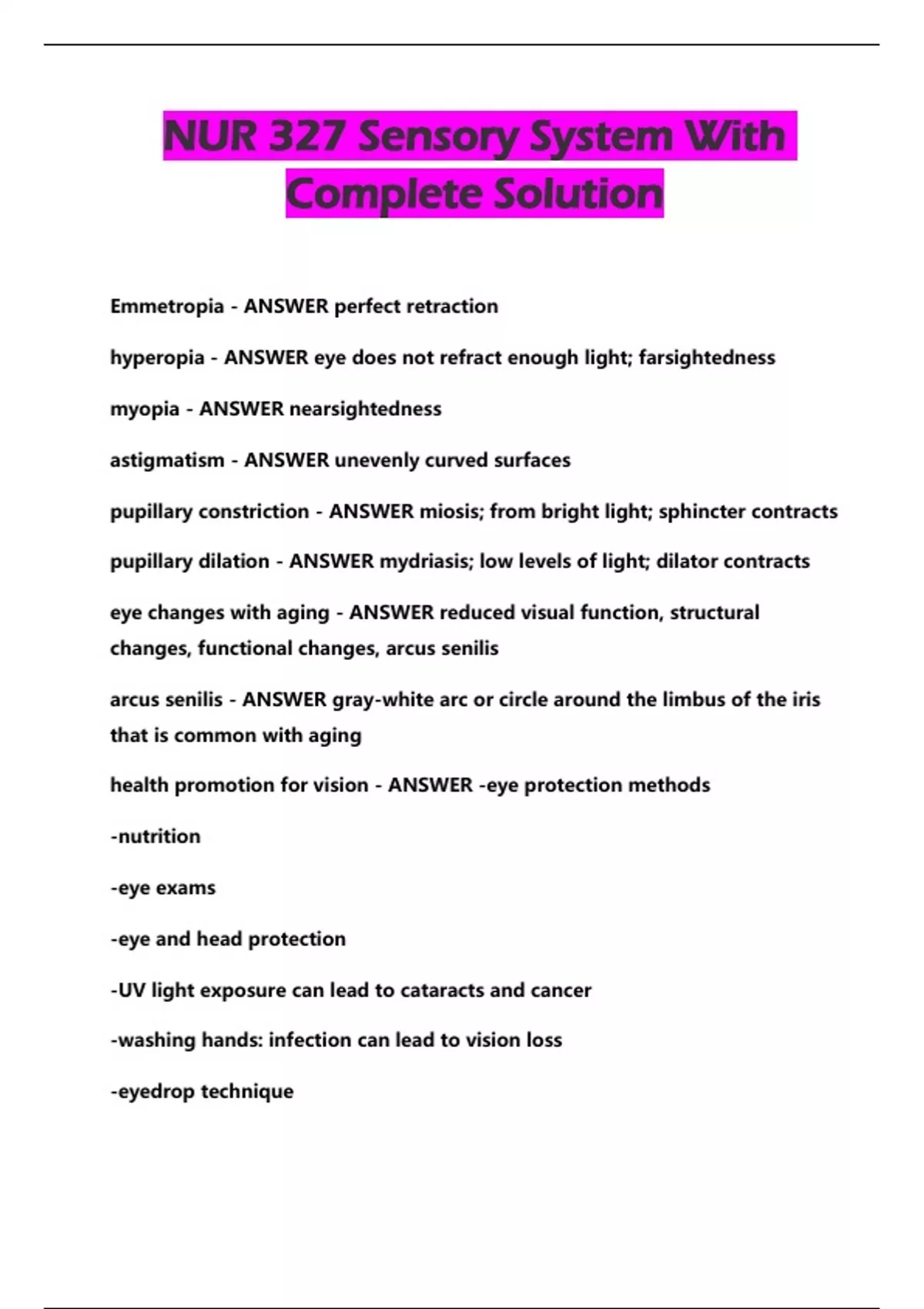 NUR 327 Sensory System With Complete Solution

Emmetropia - ANSWER perfect retraction

hyperopia - ANSWER eye does not refract enough light; farsightedness

myopia - ANSWER nearsightedness

astigmatism - ANSWER unevenly curved surfaces

pupillary constriction - ANSWER miosis; from bright light; sphincter contracts

pupillary dilation - ANSWER mydriasis; low levels of light; dilator contracts

eye changes with aging - ANSWER reduced visual function, structural changes, functional changes, arcus senilis

arcus senilis - ANSWER gray-white arc or circle around the limbus of the iris that is common with aging

health promotion for vision - ANSWER -eye protection methods

-nutrition

-eye exams

-eye and head protection

-UV light exposure can lead to cataracts and cancer

-washing hands: infection can lead to vision loss

-eyedrop technique